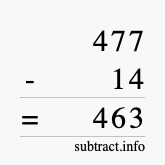 477
- 14
= 463
subtract.info